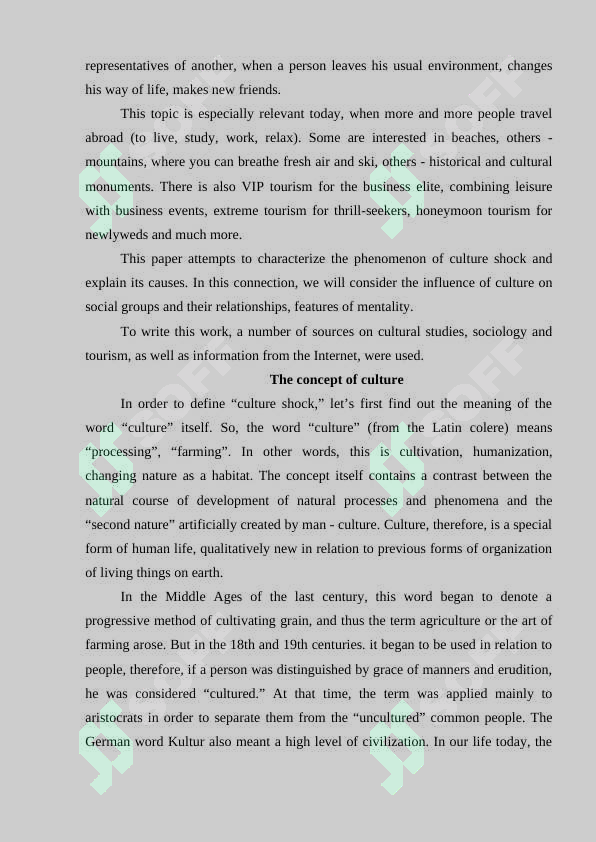 representatives of another, when a person leaves his usual environment, changes his way of life, makes new friends.

This topic is especially relevant today, when more and more people travel abroad (to live, study, work, relax). Some are interested in beaches, others - mountains, where you can breathe fresh air and ski, others - historical and cultural monuments. There is also VIP tourism for the business elite, combining leisure with business events, extreme tourism for thrill-seekers, honeymoon tourism for newlyweds and much more.

This paper attempts to characterize the phenomenon of culture shock and explain its causes. In this connection, we will consider the influence of culture on social groups and their relationships, features of mentality.

To write this work, a number of sources on cultural studies, sociology and tourism, as well as information from the Internet, were used.

The concept of culture

In order to define “culture shock,” let’s first find out the meaning of the word “culture” itself. So, the word “culture” (from the Latin colere) means “processing”, “farming”. In other words, this is cultivation, humanization, changing nature as a habitat. The concept itself contains a contrast between the natural course of development of natural processes and phenomena and the “second nature” artificially created by man - culture. Culture, therefore, is a special form of human life, qualitatively new in relation to previous forms of organization of living things on earth.

In the Middle Ages of the last century, this word began to denote a progressive method of cultivating grain, and thus the term agriculture or the art of farming arose. But in the 18th and 19th centuries. it began to be used in relation to people, therefore, if a person was distinguished by grace of manners and erudition, he was considered “cultured.” At that time, the term was applied mainly to aristocrats in order to separate them from the “uncultured” common people. The German word Kultur also meant a high level of civilization. In our life today, the